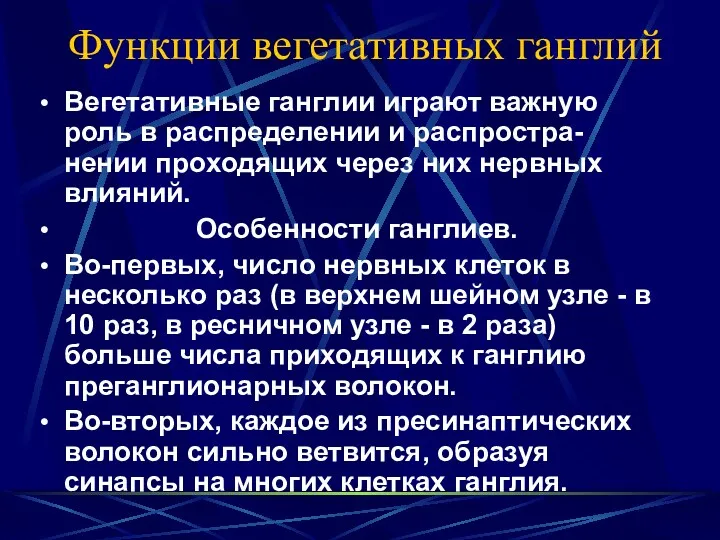 Функции вегетативных ганглий

• Вегетативные ганглии играют важную роль в распределении и распространении проходящих через них нервных влияний.

• Особенности ганглиев.

• Во-первых, число нервных клеток в несколько раз (в верхнем шейном узле - в 10 раз, в ресничном узле - в 2 раза) больше числа приходящих к ганглию преганглионарных волокон.

• Во-вторых, каждое из пресинаптических волокон сильно ветвится, образуя синапсы на многих клетках ганглия.